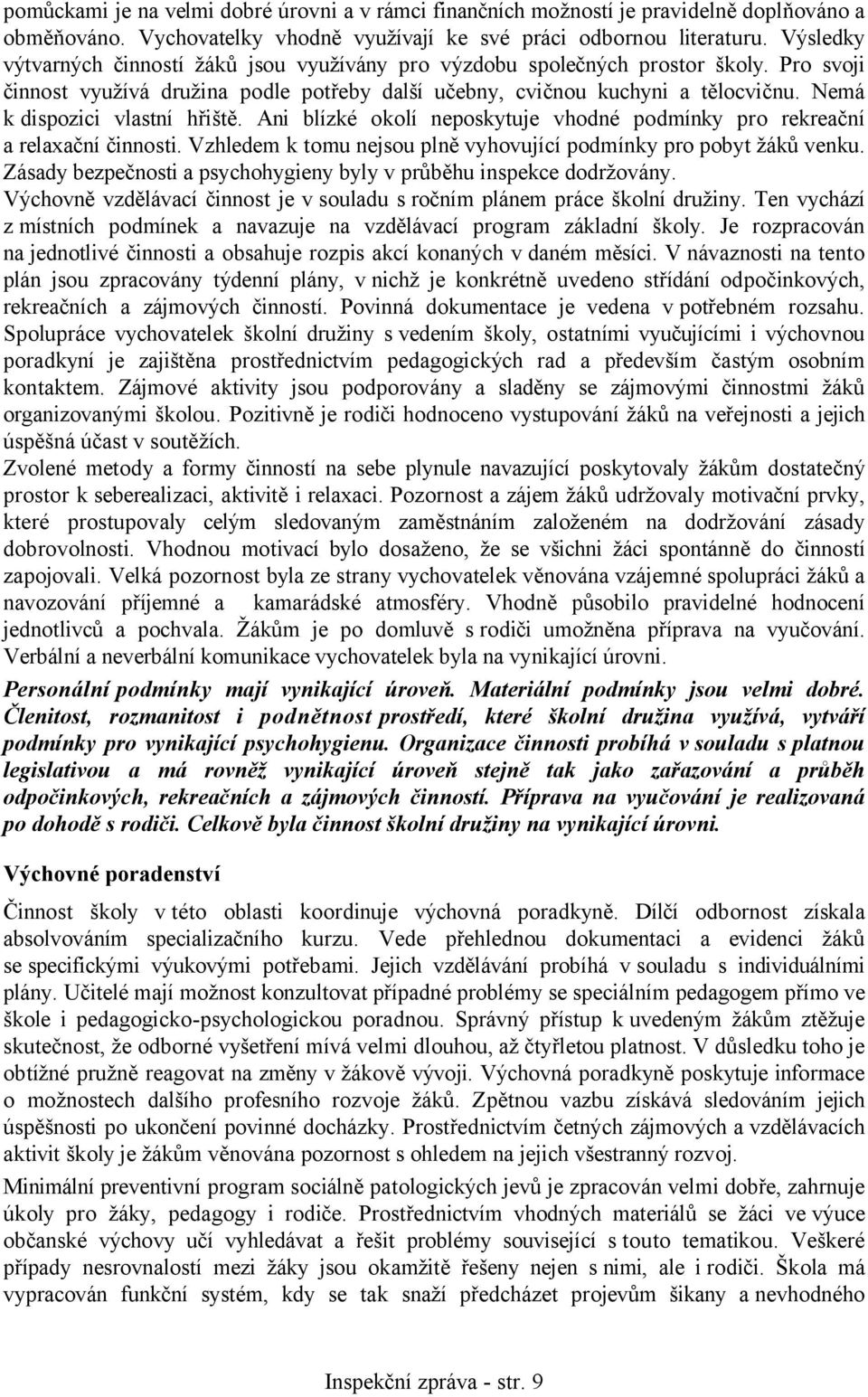 pomůckami je na velmi dobré úrovni a v rámci finančních možností je pravidelně doplňováno a obměňováno. Vychovatelky vhodně využívají ke své práci odbornou literaturu. Výsledky výtvarných činností žáků jsou využívány pro výzdobu společných prostor školy. Pro svoji činnost využívá družina podle potřeby další učebny, cvičnou kuchyni a tělocvičnu. Nemá k dispozici vlastní hřiště. Ani blízké okolí neposkytuje vhodné podmínky pro rekreační a relaxační činnosti. Vzhledem k tomu nejsou plně vyhovující podmínky pro pobyt žáků venku. Zásady bezpečnosti a psychohygieny byly v průběhu inspekce dodržovány. Výchovně vzdělávací činnost je v souladu s ročním plánem práce školní družiny. Ten vychází z místních podmínek a navazuje na vzdělávací program základní školy. Je rozpracován na jednotlivé činnosti a obsahuje rozpis akcí konaných v daném měsíci. V návaznosti na tento plán jsou zpracovány týdenní plány, v nichž je konkrétně uvedeno střídání odpočinkových, rekreačních a zájmových činností. Povinná dokumentace je vedena v potřebném rozsahu. Spolupráce vychovatelek školní družiny s vedením školy, ostatními vyučujícími i výchovnou poradkyní je zajištěna prostřednictvím pedagogických rad a především častým osobním kontaktem. Zájmové aktivity jsou podporovány a sladěny se zájmovými činnostmi žáků organizovanými školou. Pozitivně je rodiči hodnoceno vystupování žáků na veřejnosti a jejich úspěšná účast v soutěžích.
Zvolené metody a formy činností na sebe plynule navazující poskytovaly žákům dostatečný prostor k seberealizaci, aktivitě i relaxaci. Pozornost a zájem žáků udržovaly motivační prvky, které prostupovaly celým sledovaným zaměstnáním založeném na dodržování zásady dobrovolnosti. Vhodnou motivací bylo dosaženo, že se všichni žáci spontánně do činností zapojovali. Velká pozornost byla ze strany vychovatelek věnována vzájemné spolupráci žáků a navozování příjemné a kamarádské atmosféry. Vhodně působilo pravidelné hodnocení jednotlivců a pochvala. Žákům je po domluvě s rodiči umožněna příprava na vyučování. Verbální a neverbální komunikace vychovatelek byla na vynikající úrovni.

Personální podmínky mají vynikající úroveň. Materiální podmínky jsou velmi dobré. Členitost, rozmanitost i podnětnost prostředí, které školní družina využívá, vytváří podmínky pro vynikající psychohygienu. Organizace činnosti probíhá v souladu s platnou legislativou a má rovněž vynikající úroveň stejně tak jako zařazování a průběh odpočinkových, rekreačních a zájmových činností. Příprava na vyučování je realizovaná po dohodě s rodiči. Celkově byla činnost školní družiny na vynikající úrovni.

Výchovné poradenství

Činnost školy v této oblasti koordinuje výchovná poradkyně. Dílčí odbornost získala absolvováním specializačního kurzu. Vede přehlednou dokumentaci a evidenci žáků se specifickými výukovými potřebami. Jejich vzdělávání probíhá v souladu s individuálními plány. Učitelé mají možnost konzultovat případné problémy se speciálním pedagogem přímo ve škole i pedagogicko-psychologickou poradnou. Správný přístup k uvedeným žákům ztěžuje skutečnost, že odborné vyšetření mívá velmi dlouhou, až čtyřletou platnost. V důsledku toho je obtížné pružně reagovat na změny v žákově vývoji. Výchovná poradkyně poskytuje informace o možnostech dalšího profesního rozvoje žáků. Zpětnou vazbu získává sledováním jejich úspěšnosti po ukončení povinné docházky. Prostřednictvím četných zájmových a vzdělávacích aktivit školy je žákům věnována pozornost s ohledem na jejich všestranný rozvoj.

Minimální preventivní program sociálně patologických jevů je zpracován velmi dobře, zahrnuje úkoly pro žáky, pedagogy i rodiče. Prostřednictvím vhodných materiálů se žáci ve výuce občanské výchovy učí vyhledávat a řešit problémy související s touto tematikou. Veškeré případy nesrovnalostí mezi žáky jsou okamžitě řešeny nejen s nimi, ale i rodiči. Škola má vypracován funkční systém, kdy se tak snaží předcházet projevům šikany a nevhodného

Inspekční zpráva - str. 9